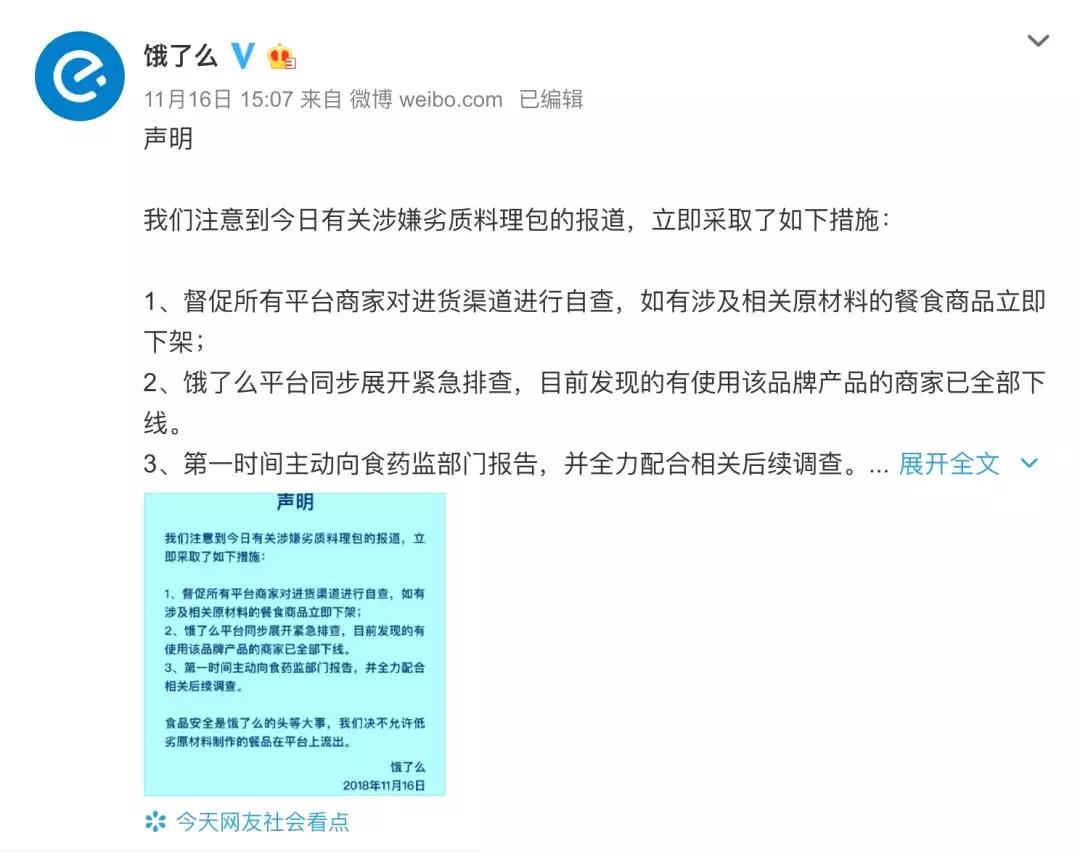 饿了么

11月16日 15:07 来自 微博 weibo.com 已编辑

声明

我们注意到今日有关涉嫌劣质料理包的报道，立即采取了如下措施：

1、督促所有平台商家对进货渠道进行自查，如有涉及相关原材料的餐食商品立即下架；
2、饿了么平台同步展开紧急排查，目前发现的有使用该品牌产品的商家已全部下线。
3、第一时间主动向食药监部门报告，并全力配合相关后续调查。... 展开全文

声明

我们注意到今日有关涉嫌劣质料理包的报道，立即采取了如下措施：

1、督促所有平台商家对进货渠道进行自查，如有涉及相关原材料的餐食商品立即下架；
2、饿了么平台同步展开紧急排查，目前发现的有使用该品牌产品的商家已全部下线。
3、第一时间主动向食药监部门报告，并全力配合相关后续调查。

食品安全是饿了么的头等大事，我们决不允许低劣原材料制作的餐品在平台上流出。

饿了么
2018年11月16日

今天网友社会看点